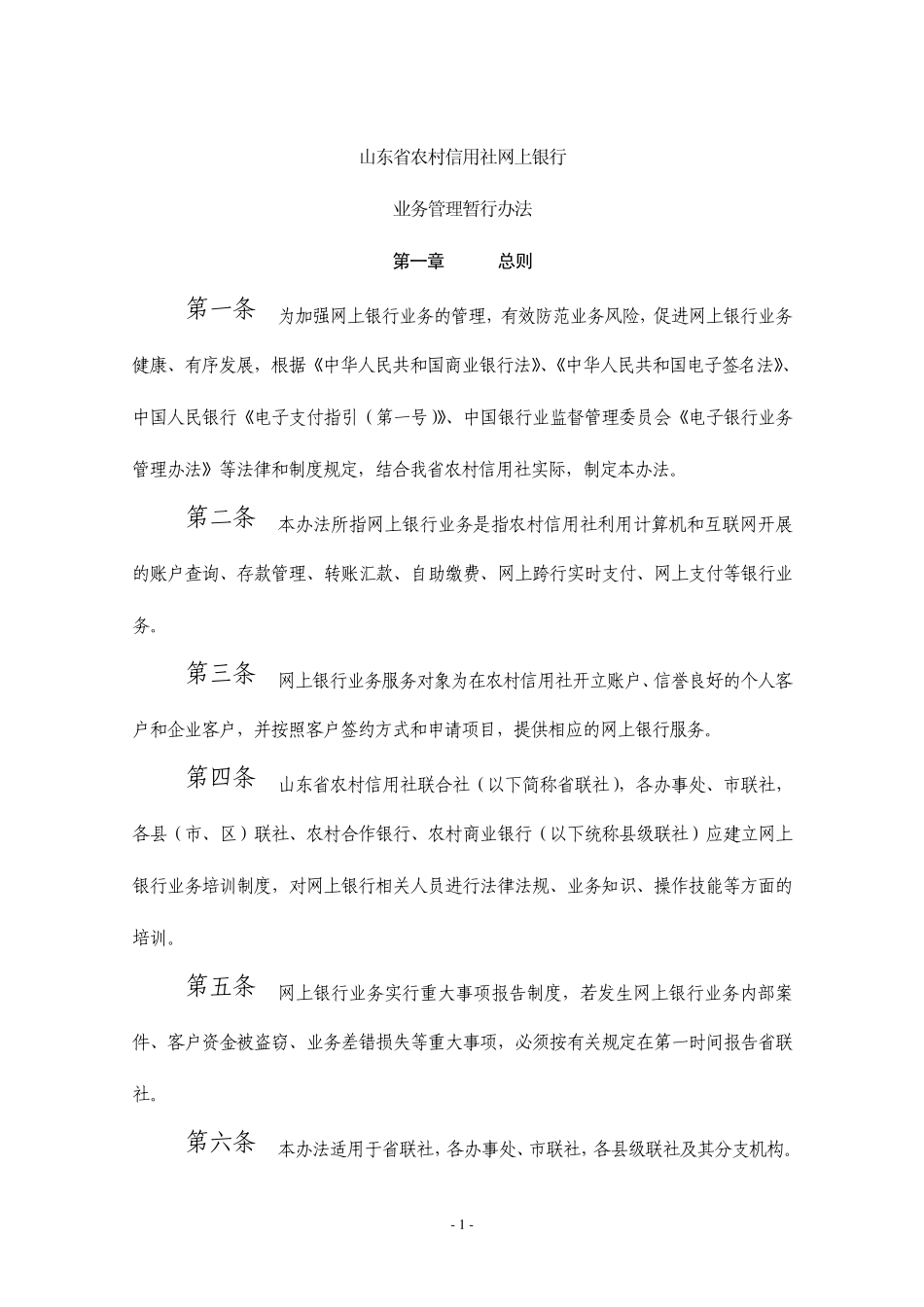 山东省农村信用社网上银行

业务管理暂行办法

第一章　　总则

第一条　为加强网上银行业务的管理，有效防范业务风险，促进网上银行业务健康、有序发展，根据《中华人民共和国商业银行法》、《中华人民共和国电子签名法》、中国人民银行《电子支付指引（第一号）》、中国银行业监督管理委员会《电子银行业务管理办法》等法律和制度规定，结合我省农村信用社实际，制定本办法。

第二条　本办法所指网上银行业务是指农村信用社利用计算机和互联网开展的账户查询、存款管理、转账汇款、自助缴费、网上跨行实时支付、网上支付等银行业务。

第三条　网上银行业务服务对象为在农村信用社开立账户、信誉良好的个人客户和企业客户，并按照客户签约方式和申请项目，提供相应的网上银行服务。

第四条　山东省农村信用社联合社（以下简称省联社），各办事处、市联社，各县（市、区）联社、农村合作银行、农村商业银行（以下统称县级联社）应建立网上银行业务培训制度，对网上银行相关人员进行法律法规、业务知识、操作技能等方面的培训。

第五条　网上银行业务实行重大事项报告制度，若发生网上银行业务内部案件、客户资金被盗窃、业务差错损失等重大事项，必须按有关规定在第一时间报告省联社。

第六条　本办法适用于省联社，各办事处、市联社，各县级联社及其分支机构。

- 1 -